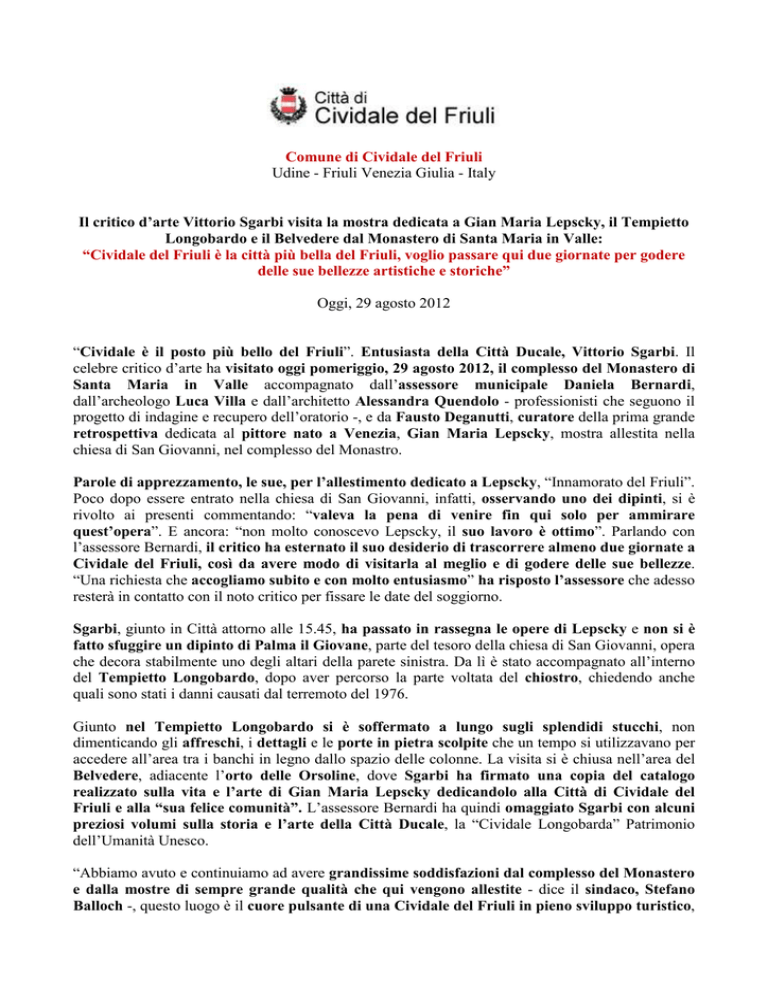 Città di
Cividale del Friuli

Comune di Cividale del Friuli
Udine - Friuli Venezia Giulia - Italy

Il critico d'arte Vittorio Sgarbi visita la mostra dedicata a Gian Maria Lepscky, il Tempietto Longobardo e il Belvedere dal Monastero di Santa Maria in Valle:
"Cividale del Friuli è la città più bella del Friuli, voglio passare qui due giornate per godere delle sue bellezze artistiche e storiche"

Oggi, 29 agosto 2012

"Cividale è il posto più bello del Friuli". Entusiasta della Città Ducale, Vittorio Sgarbi. Il celebre critico d'arte ha visitato oggi pomeriggio, 29 agosto 2012, il complesso del Monastero di Santa Maria in Valle accompagnato dall'assessore municipale Daniela Bernardi, dall'archeologo Luca Villa e dall'architetto Alessandra Quendolo - professionisti che seguono il progetto di indagine e recupero dell'oratorio -, e da Fausto Deganutti, curatore della prima grande retrospettiva dedicata al pittore nato a Venezia, Gian Maria Lepscky, mostra allestita nella chiesa di San Giovanni, nel complesso del Monastro.

Parole di apprezzamento, le sue, per l'allestimento dedicato a Lepscky, "Innamorato del Friuli". Poco dopo essere entrato nella chiesa di San Giovanni, infatti, osservando uno dei dipinti, si è rivolto ai presenti commentando: "valeva la pena di venire fin qui solo per ammirare quest'opera". E ancora: "non molto conoscevo Lepscky, il suo lavoro è ottimo". Parlando con l'assessore Bernardi, il critico ha esternato il suo desiderio di trascorrere almeno due giornate a Cividale del Friuli, così da avere modo di visitarla al meglio e di godere delle sue bellezze. "Una richiesta che accogliamo subito e con molto entusiasmo" ha risposto l'assessore che adesso resterà in contatto con il noto critico per fissare le date del soggiorno.

Sgarbi, giunto in Città attorno alle 15.45, ha passato in rassegna le opere di Lepscky e non si è fatto sfuggire un dipinto di Palma il Giovane, parte del tesoro della chiesa di San Giovanni, opera che decora stabilmente uno degli altari della parete sinistra. Da lì è stato accompagnato all'interno del Tempietto Longobardo, dopo aver percorso la parte voltata del chiostro, chiedendo anche quali sono stati i danni causati dal terremoto del 1976.

Giunto nel Tempietto Longobardo si è soffermato a lungo sugli splendidi stucchi, non dimenticando gli affreschi, i dettagli e le porte in pietra scolpite che un tempo si utilizzavano per accedere all'area tra i banchi in legno dallo spazio delle colonne. La visita si è chiusa nell'area del Belvedere, adiacente l'orto delle Orsoline, dove Sgarbi ha firmato una copia del catalogo realizzato sulla vita e l'arte di Gian Maria Lepscky dedicandolo alla Città di Cividale del Friuli e alla "sua felice comunità". L'assessore Bernardi ha quindi omaggiato Sgarbi con alcuni preziosi volumi sulla storia e l'arte della Città Ducale, la "Cividale Longobarda" Patrimonio dell'Umanità Unesco.

"Abbiamo avuto e continuiamo ad avere grandissime soddisfazioni dal complesso del Monastero e dalla mostre di sempre grande qualità che qui vengono allestite - dice il sindaco, Stefano Balloch -, questo luogo è il cuore pulsante di una Cividale del Friuli in pieno sviluppo turistico,